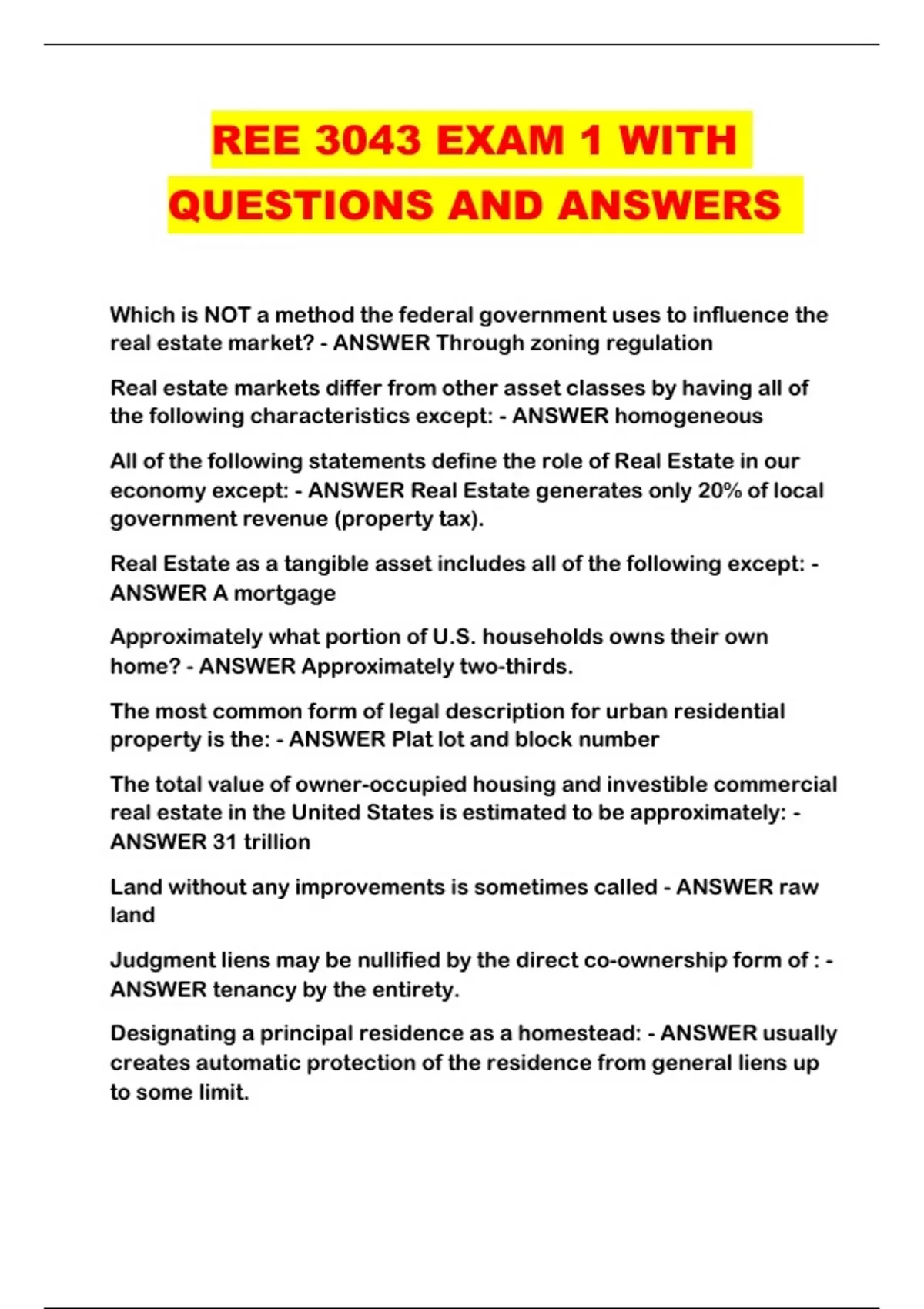 REE 3043 EXAM 1 WITH QUESTIONS AND ANSWERS

Which is NOT a method the federal government uses to influence the real estate market? - ANSWER Through zoning regulation

Real estate markets differ from other asset classes by having all of the following characteristics except: - ANSWER homogeneous

All of the following statements define the role of Real Estate in our economy except: - ANSWER Real Estate generates only 20% of local government revenue (property tax).

Real Estate as a tangible asset includes all of the following except: - ANSWER A mortgage

Approximately what portion of U.S. households owns their own home? - ANSWER Approximately two-thirds.

The most common form of legal description for urban residential property is the: - ANSWER Plat lot and block number

The total value of owner-occupied housing and investible commercial real estate in the United States is estimated to be approximately: - ANSWER 31 trillion

Land without any improvements is sometimes called - ANSWER raw land

Judgment liens may be nullified by the direct co-ownership form of : - ANSWER tenancy by the entirety.

Designating a principal residence as a homestead: - ANSWER usually creates automatic protection of the residence from general liens up to some limit.